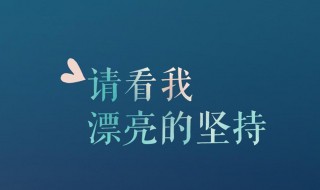 请看我
漂亮的坚持